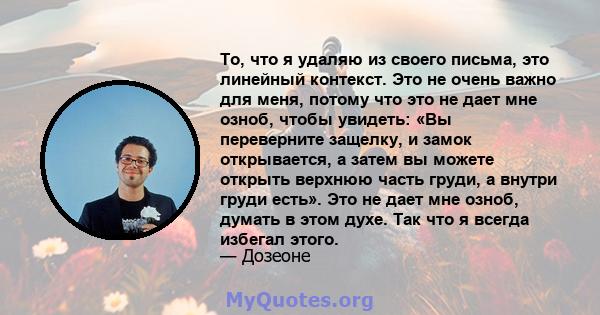 То, что я удаляю из своего письма, это линейный контекст. Это не очень важно для меня, потому что это не дает мне озноб, чтобы увидеть: «Вы переверните защелку, и замок открывается, а затем вы можете открыть верхнюю часть груди, а внутри груди есть». Это не дает мне озноб, думать в этом духе. Так что я всегда избегал этого.
— Дозеоне

MyQuotes.org